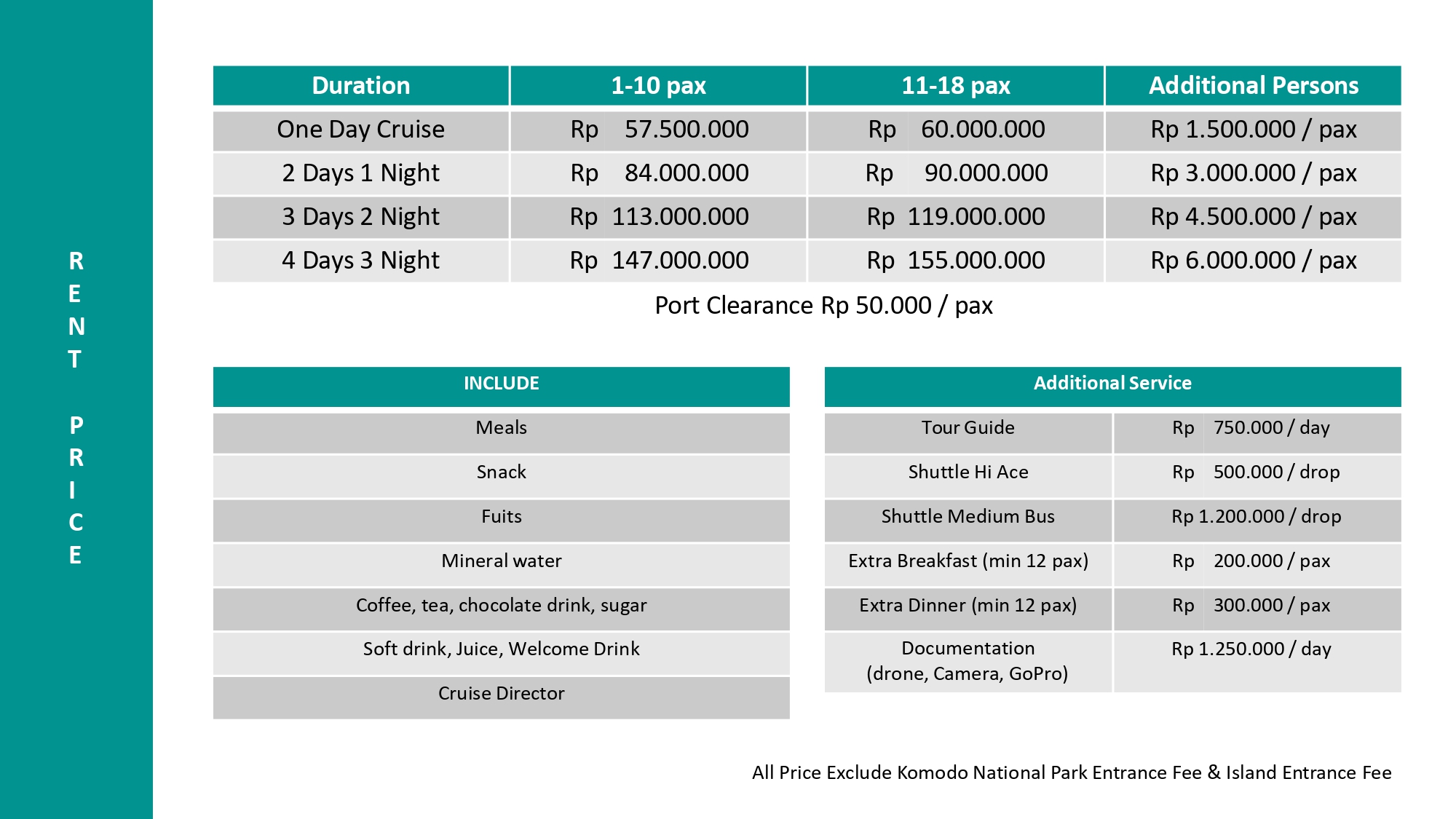 RENT PRICE

| Duration | 1-10 pax | 11-18 pax | Additional Persons |
|---|---|---|---|
| One Day Cruise | Rp 57.500.000 | Rp 60.000.000 | Rp 1.500.000 / pax |
| 2 Days 1 Night | Rp 84.000.000 | Rp 90.000.000 | Rp 3.000.000 / pax |
| 3 Days 2 Night | Rp 113.000.000 | Rp 119.000.000 | Rp 4.500.000 / pax |
| 4 Days 3 Night | Rp 147.000.000 | Rp 155.000.000 | Rp 6.000.000 / pax |

Port Clearance Rp 50.000 / pax

| INCLUDE |
|---|
| Meals |
| Snack |
| Fuits |
| Mineral water |
| Coffee, tea, chocolate drink, sugar |
| Soft drink, Juice, Welcome Drink |
| Cruise Director |

| Additional Service | |
|---|---|
| Tour Guide | Rp 750.000 / day |
| Shuttle Hi Ace | Rp 500.000 / drop |
| Shuttle Medium Bus | Rp 1.200.000 / drop |
| Extra Breakfast (min 12 pax) | Rp 200.000 / pax |
| Extra Dinner (min 12 pax) | Rp 300.000 / pax |
| Documentation (drone, Camera, GoPro) | Rp 1.250.000 / day |

All Price Exclude Komodo National Park Entrance Fee & Island Entrance Fee